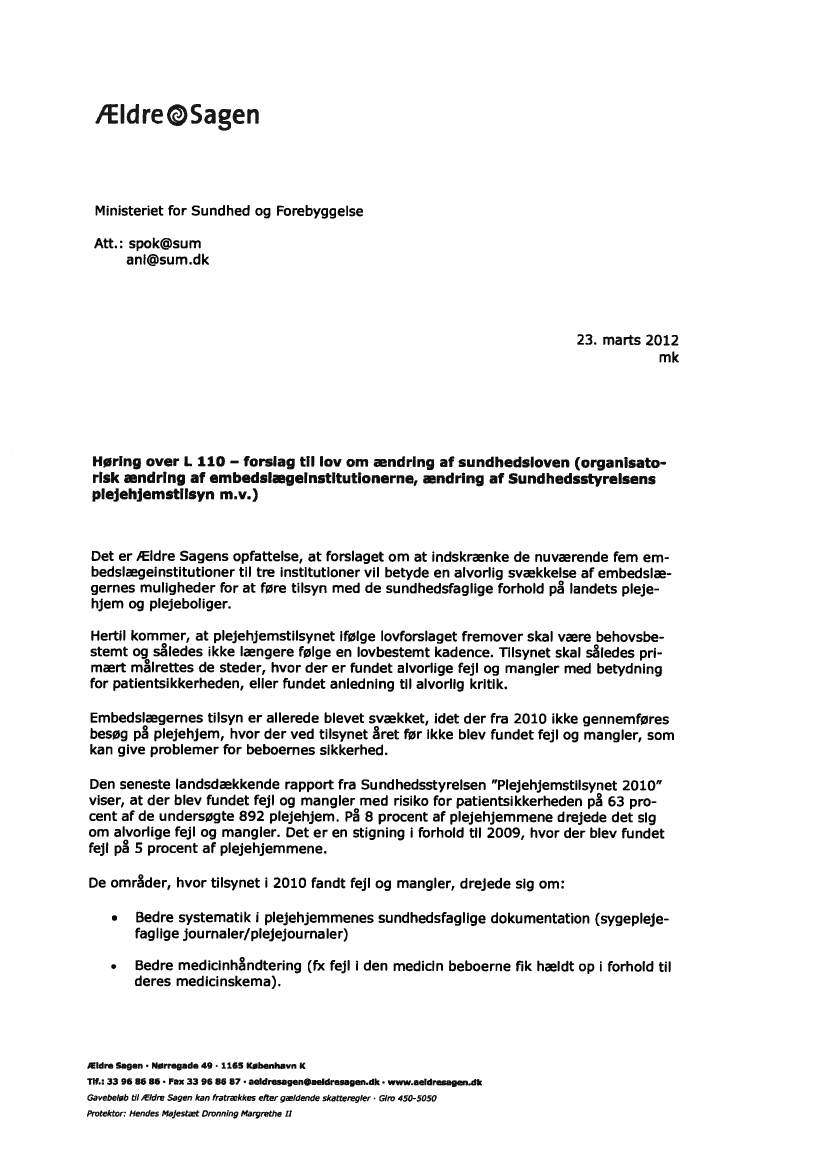 Ældre Sagen

Ministeriet for Sundhed og Forebyggelse

Att.: spok@sum
anl@sum.dk

23. marts 2012
mk

Høring over L 110 – forslag til lov om ændring af sundhedsloven (organisatorisk ændring af embedslægeinstitutionerne, ændring af Sundhedsstyrelsens plejehjemstilsyn m.v.)

Det er Ældre Sagens opfattelse, at forslaget om at indskrænke de nuværende fem embedslægeinstitutioner til tre institutioner vil betyde en alvorlig svækkelse af embedslægernes muligheder for at føre tilsyn med de sundhedsfaglige forhold på landets plejehjem og plejeboliger.

Hertil kommer, at plejehjemstilsynet ifølge lovforslaget fremover skal være behovsbestemt og således ikke længere følge en lovbestemt kadence. Tilsynet skal således primært målrettes de steder, hvor der er fundet alvorlige fejl og mangler med betydning for patientsikkerheden, eller fundet anledning til alvorlig kritik.

Embedslægernes tilsyn er allerede blevet svækket, idet der fra 2010 ikke gennemføres besøg på plejehjem, hvor der ved tilsynet året før ikke blev fundet fejl og mangler, som kan give problemer for beboernes sikkerhed.

Den seneste landsdækkende rapport fra Sundhedsstyrelsen "Plejehjemstilsynet 2010" viser, at der blev fundet fejl og mangler med risiko for patientsikkerheden på 63 procent af de undersøgte 892 plejehjem. På 8 procent af plejehjemmene drejede det sig om alvorlige fejl og mangler. Det er en stigning i forhold til 2009, hvor der blev fundet fejl på 5 procent af plejehjemmene.

De områder, hvor tilsynet i 2010 fandt fejl og mangler, drejede sig om:

• Bedre systematik i plejehjemmenes sundhedsfaglige dokumentation (sygeplejefaglige journaler/plejejournaler)

• Bedre medicinhåndtering (fx fejl i den medicin beboerne fik hældt op i forhold til deres medicinskema).

Ældre Sagen · Nørregade 49 · 1165 København K
Tlf.: 33 96 86 86 · Fax 33 96 86 87 · aeldresagen@aeldresagen.dk · www.aeldresagen.dk
Gavebeløb til Ældre Sagen kan fratrækkes efter gældende skatteregler · Giro 450-5050
Protektor: Hendes Majestæt Dronning Margrethe II